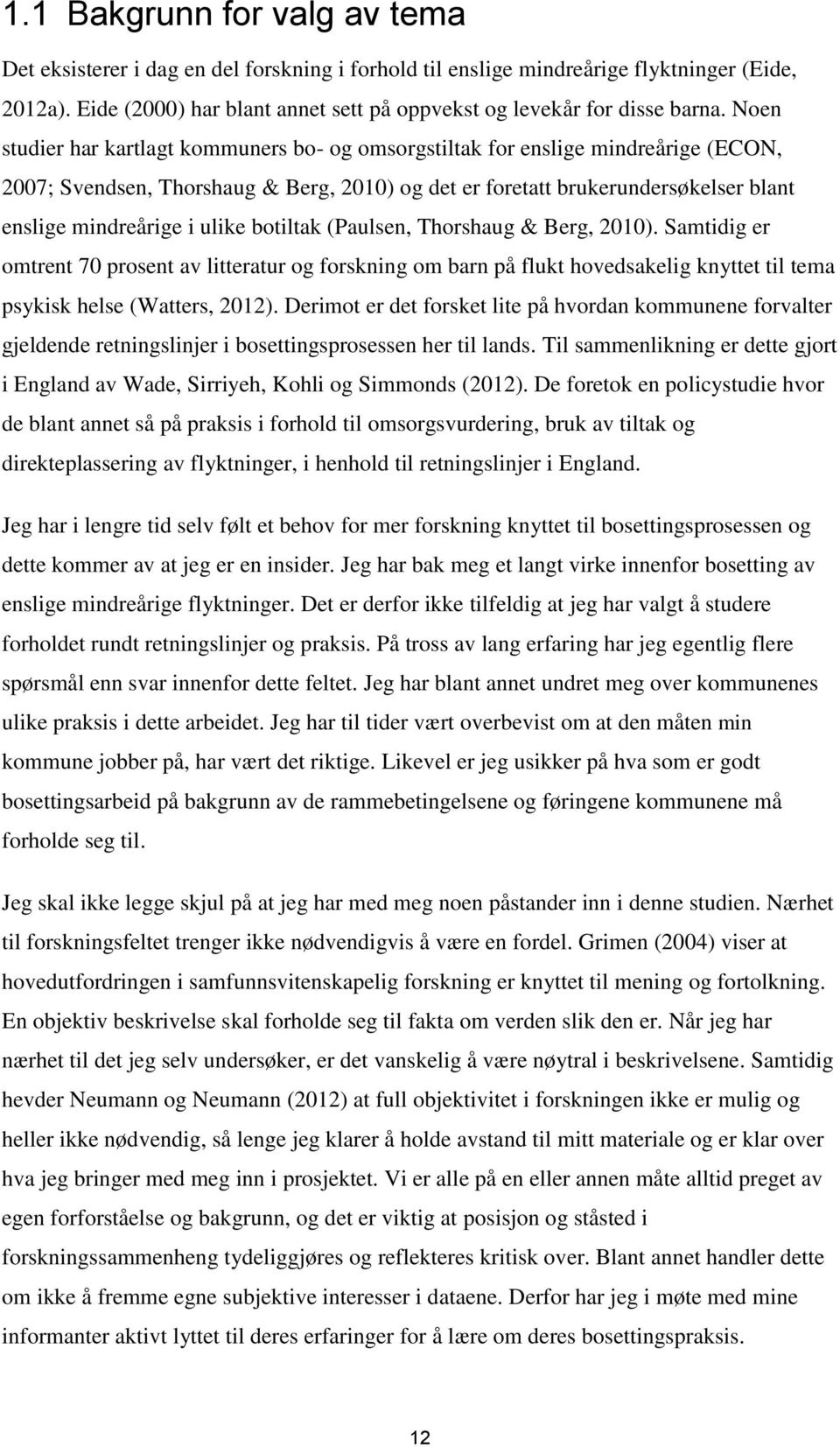 1.1 Bakgrunn for valg av tema

Det eksisterer i dag en del forskning i forhold til enslige mindreårige flyktninger (Eide, 2012a). Eide (2000) har blant annet sett på oppvekst og levekår for disse barna. Noen studier har kartlagt kommuners bo- og omsorgstiltak for enslige mindreårige (ECON, 2007; Svendsen, Thorshaug & Berg, 2010) og det er foretatt brukerundersøkelser blant enslige mindreårige i ulike botiltak (Paulsen, Thorshaug & Berg, 2010). Samtidig er omtrent 70 prosent av litteratur og forskning om barn på flukt hovedsakelig knyttet til tema psykisk helse (Watters, 2012). Derimot er det forsket lite på hvordan kommunene forvalter gjeldende retningslinjer i bosettingsprosessen her til lands. Til sammenlikning er dette gjort i England av Wade, Sirriyeh, Kohli og Simmonds (2012). De foretok en policystudie hvor de blant annet så på praksis i forhold til omsorgsvurdering, bruk av tiltak og direkteplassering av flyktninger, i henhold til retningslinjer i England.

Jeg har i lengre tid selv følt et behov for mer forskning knyttet til bosettingsprosessen og dette kommer av at jeg er en insider. Jeg har bak meg et langt virke innenfor bosetting av enslige mindreårige flyktninger. Det er derfor ikke tilfeldig at jeg har valgt å studere forholdet rundt retningslinjer og praksis. På tross av lang erfaring har jeg egentlig flere spørsmål enn svar innenfor dette feltet. Jeg har blant annet undret meg over kommunenes ulike praksis i dette arbeidet. Jeg har til tider vært overbevist om at den måten min kommune jobber på, har vært det riktige. Likevel er jeg usikker på hva som er godt bosettingsarbeid på bakgrunn av de rammebetingelsene og føringene kommunene må forholde seg til.

Jeg skal ikke legge skjul på at jeg har med meg noen påstander inn i denne studien. Nærhet til forskningsfeltet trenger ikke nødvendigvis å være en fordel. Grimen (2004) viser at hovedutfordringen i samfunnsvitenskapelig forskning er knyttet til mening og fortolkning. En objektiv beskrivelse skal forholde seg til fakta om verden slik den er. Når jeg har nærhet til det jeg selv undersøker, er det vanskelig å være nøytral i beskrivelsene. Samtidig hevder Neumann og Neumann (2012) at full objektivitet i forskningen ikke er mulig og heller ikke nødvendig, så lenge jeg klarer å holde avstand til mitt materiale og er klar over hva jeg bringer med meg inn i prosjektet. Vi er alle på en eller annen måte alltid preget av egen forforståelse og bakgrunn, og det er viktig at posisjon og ståsted i forskningssammenheng tydeliggjøres og reflekteres kritisk over. Blant annet handler dette om ikke å fremme egne subjektive interesser i dataene. Derfor har jeg i møte med mine informanter aktivt lyttet til deres erfaringer for å lære om deres bosettingspraksis.

12